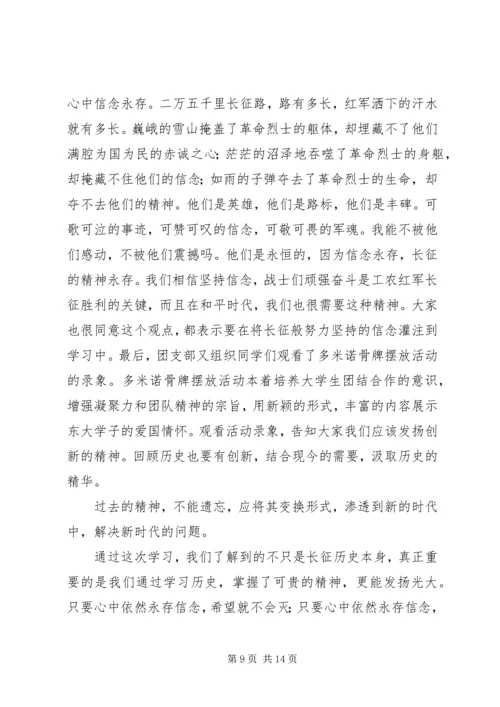 心中信念永存。二万五千里长征路，路有多长，红军洒下的汗水就有多长。巍峨的雪山掩盖了革命烈士的躯体，却埋藏不了他们满腔为国为民的赤诚之心；茫茫的沼泽地吞噬了革命烈士的身躯，却掩藏不住他们的信念；如雨的子弹夺去了革命烈士的生命，却夺不去他们的精神。他们是英雄，他们是路标，他们是丰碑。可歌可泣的事迹，可赞可叹的信念，可敬可畏的军魂。我能不被他们感动，不被他们震撼吗。他们是永恒的，因为信念永存，长征的精神永存。我们相信坚持信念，战士们顽强奋斗是工农红军长征胜利的关键，而且在和平时代，我们也很需要这种精神。大家也很同意这个观点，都表示要在将长征般努力坚持的信念灌注到学习中。最后，团支部又组织同学们观看了多米诺骨牌摆放活动的录象。多米诺骨牌摆放活动本着培养大学生团结合作的意识，增强凝聚力和团队精神的宗旨，用新颖的形式，丰富的内容展示东大学子的爱国情怀。观看活动录象，告知大家我们应该发扬创新的精神。回顾历史也要有创新，结合现今的需要，汲取历史的精华。

过去的精神，不能遗忘，应将其变换形式，渗透到新的时代中，解决新时代的问题。

通过这次学习，我们了解到的不只是长征历史本身，真正重要的是我们通过学习历史，掌握了可贵的精神，更能发扬光大。只要心中依然永存信念，希望就不会灭；只要心中依然永存信念，

第 9 页 共 14 页